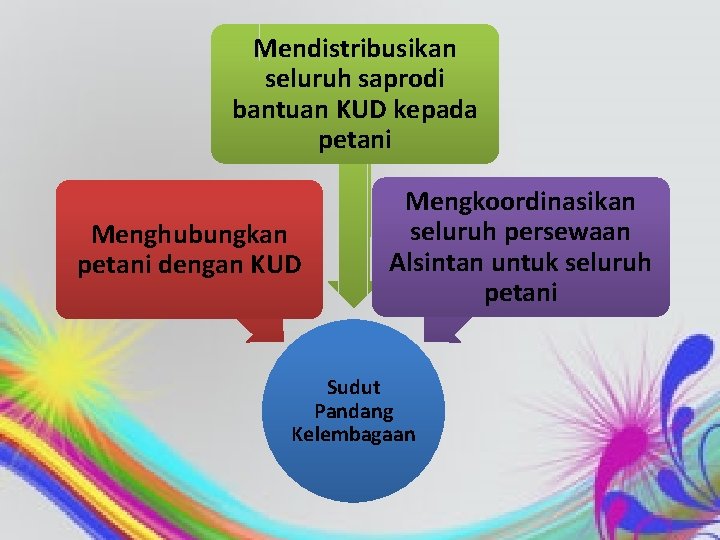 Mendistribusikan seluruh saprodi bantuan KUD kepada petani

Menghubungkan petani dengan KUD

Mengkoordinasikan seluruh persewaan Alsintan untuk seluruh petani

Sudut Pandang Kelembagaan